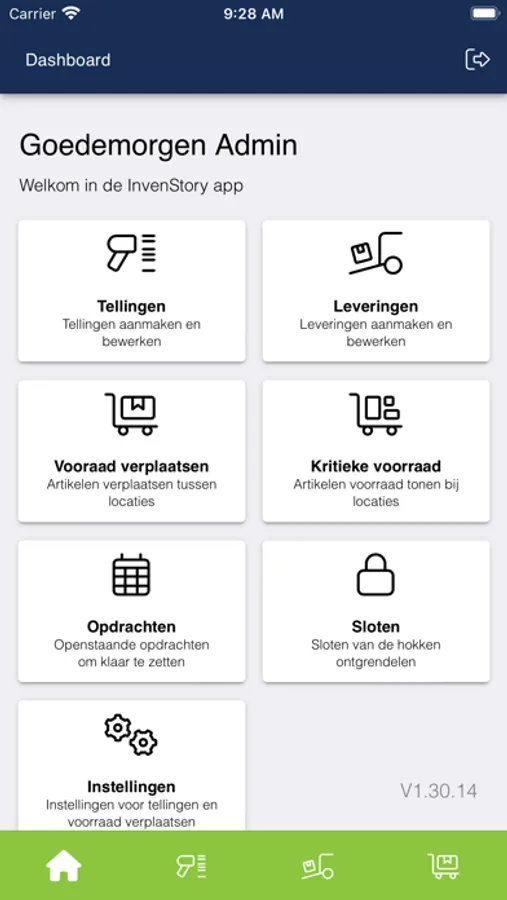 Carrier 9:28 AM

Dashboard

Goedemorgen Admin

Welkom in de InvenStory app

Tellingen
Tellingen aanmaken en bewerken

Leveringen
Leveringen aanmaken en bewerken

Vooraad verplaatsen
Artikelen verplaatsen tussen locaties

Kritieke voorraad
Artikelen voorraad tonen bij locaties

Opdrachten
Openstaande opdrachten om klaar te zetten

Sloten
Sloten van de hokken ontgrendelen

Instellingen
Instellingen voor tellingen en voorraad verplaatsen

V1.30.14